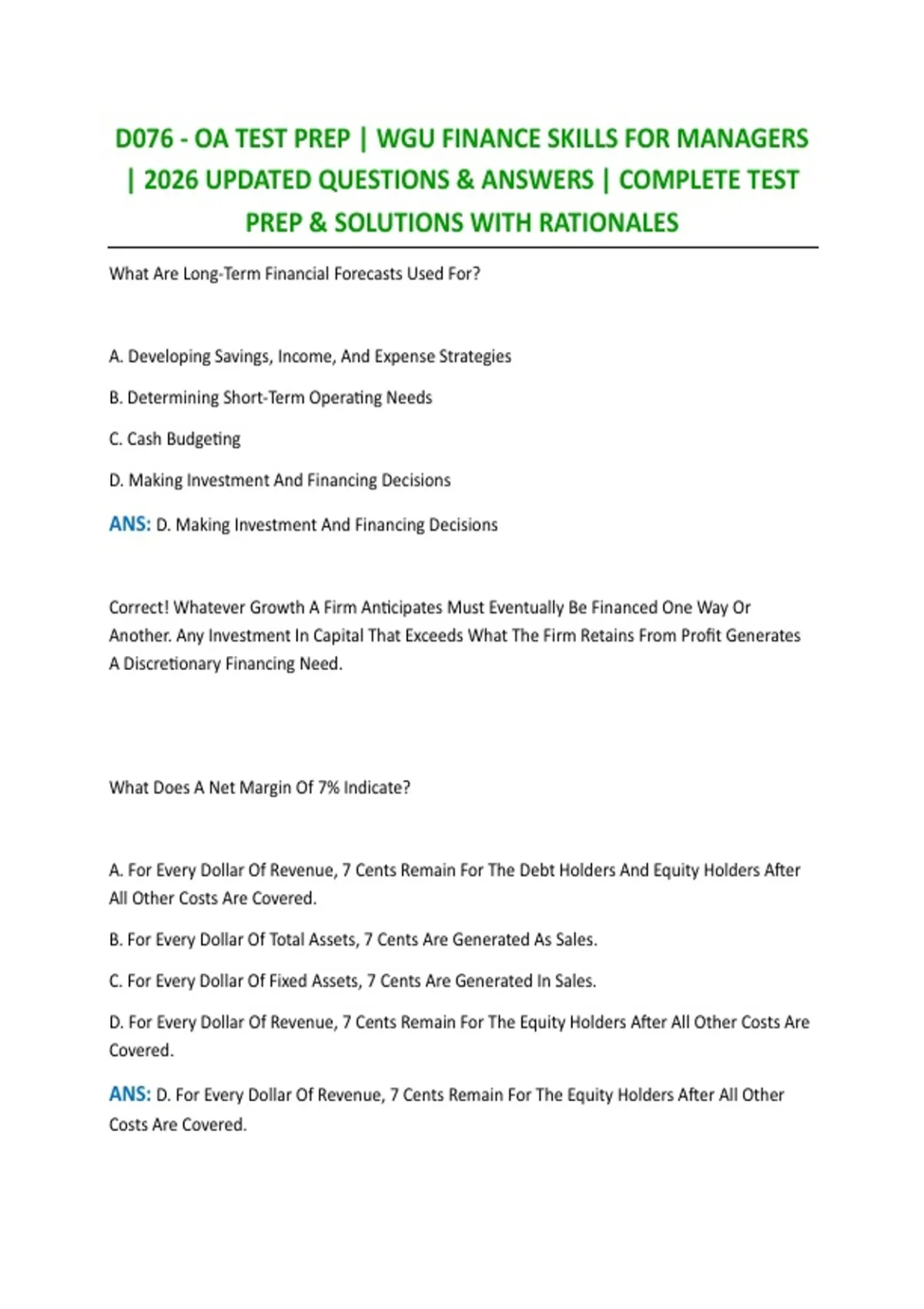 D076 - OA TEST PREP | WGU FINANCE SKILLS FOR MANAGERS | 2026 UPDATED QUESTIONS & ANSWERS | COMPLETE TEST PREP & SOLUTIONS WITH RATIONALES

What Are Long-Term Financial Forecasts Used For?

A. Developing Savings, Income, And Expense Strategies

B. Determining Short-Term Operating Needs

C. Cash Budgeting

D. Making Investment And Financing Decisions

ANS: D. Making Investment And Financing Decisions

Correct! Whatever Growth A Firm Anticipates Must Eventually Be Financed One Way Or Another. Any Investment In Capital That Exceeds What The Firm Retains From Profit Generates A Discretionary Financing Need.

What Does A Net Margin Of 7% Indicate?

A. For Every Dollar Of Revenue, 7 Cents Remain For The Debt Holders And Equity Holders After All Other Costs Are Covered.

B. For Every Dollar Of Total Assets, 7 Cents Are Generated As Sales.

C. For Every Dollar Of Fixed Assets, 7 Cents Are Generated In Sales.

D. For Every Dollar Of Revenue, 7 Cents Remain For The Equity Holders After All Other Costs Are Covered.

ANS: D. For Every Dollar Of Revenue, 7 Cents Remain For The Equity Holders After All Other Costs Are Covered.